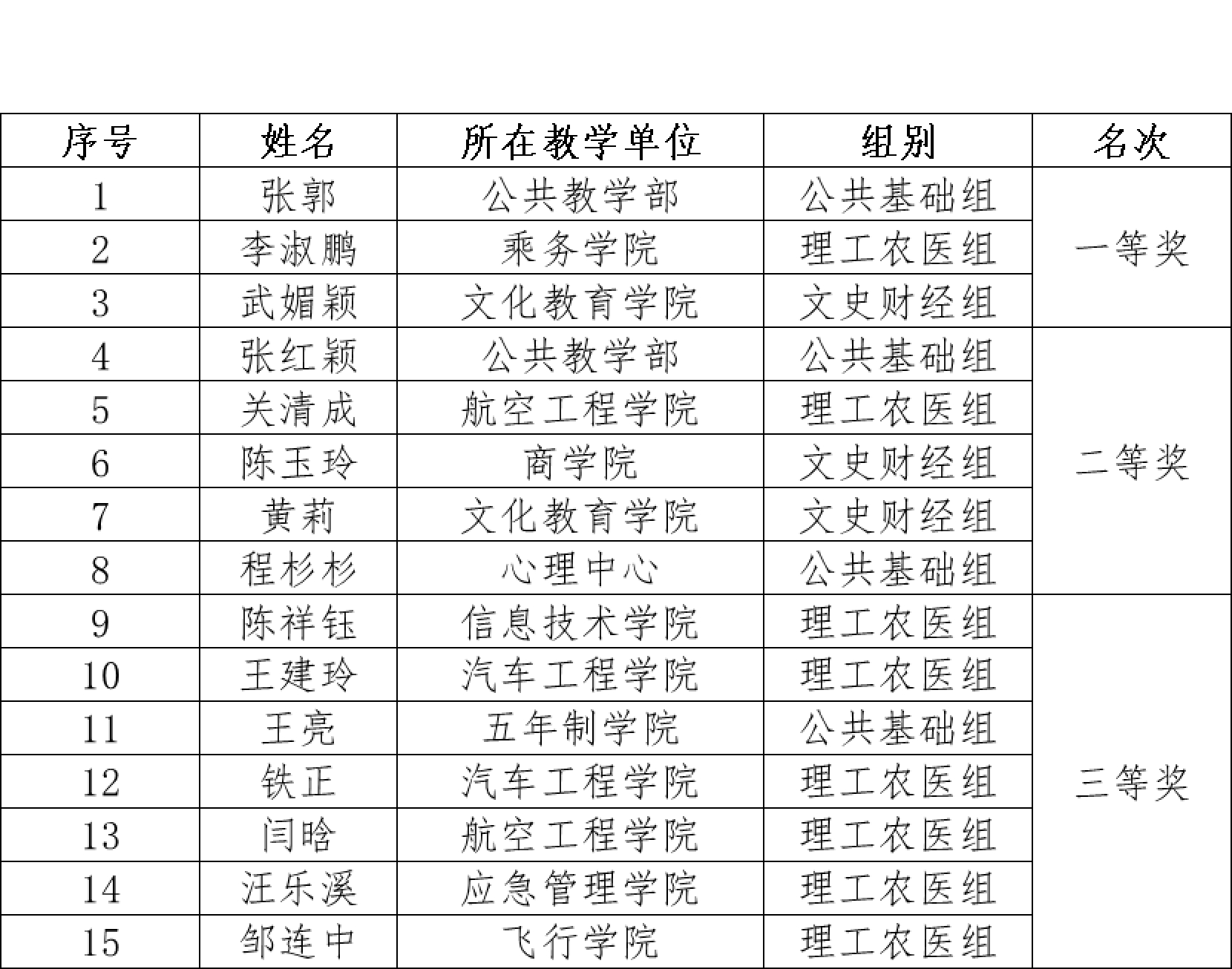 | 序号 | 姓名 | 所在教学单位 | 组别 | 名次 |
|---|---|---|---|---|
| 1 | 张郭 | 公共教学部 | 公共基础组 | 一等奖 |
| 2 | 李淑鹏 | 乘务学院 | 理工农医组 | |
| 3 | 武媚颖 | 文化教育学院 | 文史财经组 | |
| 4 | 张红颖 | 公共教学部 | 公共基础组 | 二等奖 |
| 5 | 关清成 | 航空工程学院 | 理工农医组 | |
| 6 | 陈玉玲 | 商学院 | 文史财经组 | |
| 7 | 黄莉 | 文化教育学院 | 文史财经组 | |
| 8 | 程杉杉 | 心理中心 | 公共基础组 | |
| 9 | 陈祥钰 | 信息技术学院 | 理工农医组 | 三等奖 |
| 10 | 王建玲 | 汽车工程学院 | 理工农医组 | |
| 11 | 王亮 | 五年制学院 | 公共基础组 | |
| 12 | 铁正 | 汽车工程学院 | 理工农医组 | |
| 13 | 闫晗 | 航空工程学院 | 理工农医组 | |
| 14 | 汪乐溪 | 应急管理学院 | 理工农医组 | |
| 15 | 邹连中 | 飞行学院 | 理工农医组 | |